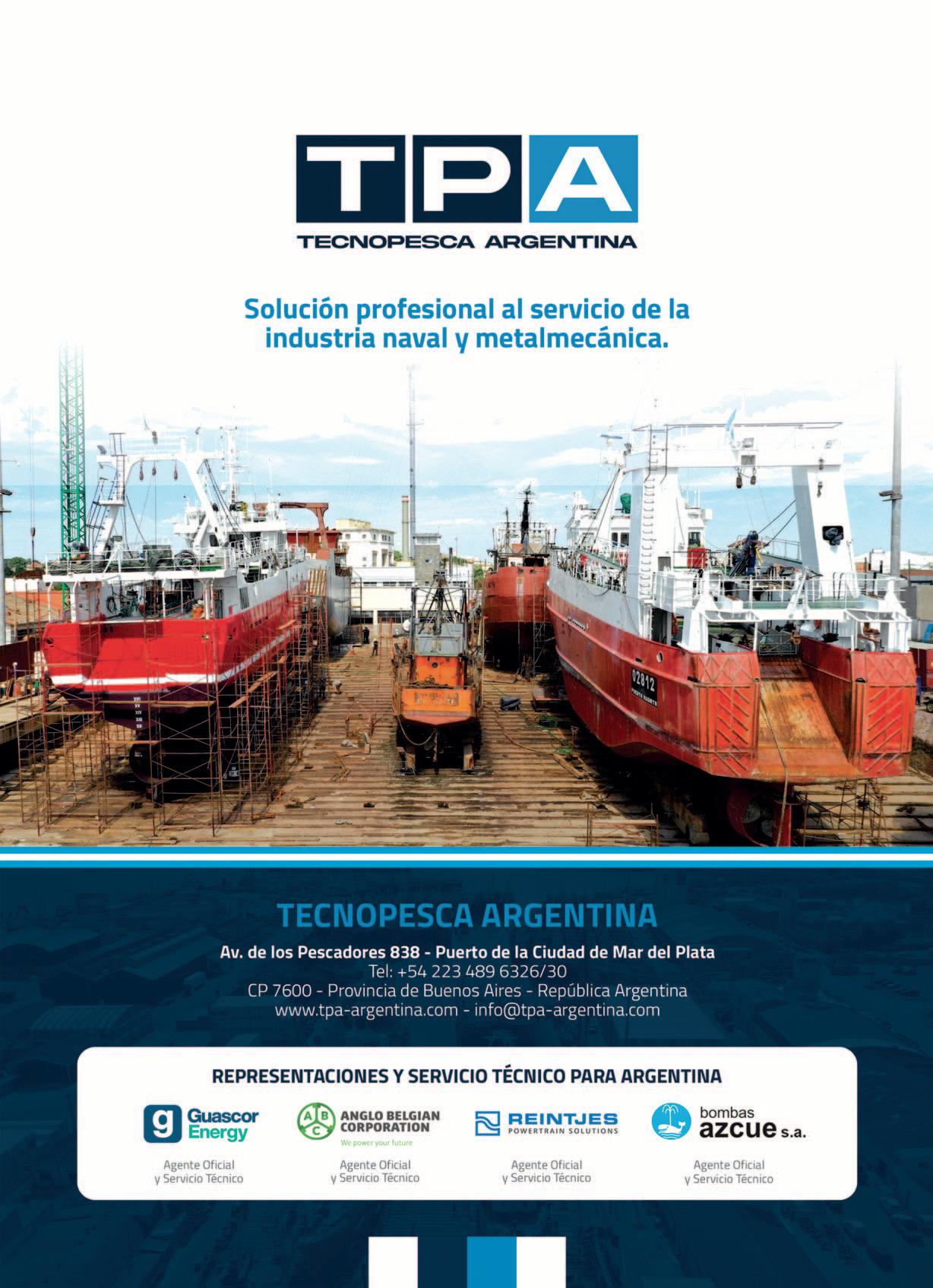 TPA
TECNOPESCA ARGENTINA

Solución profesional al servicio de la industria naval y metalmecánica.

TECNOPESCA ARGENTINA

Av. de los Pescadores 838 - Puerto de la Ciudad de Mar del Plata
Tel: +54 223 489 6326/30
CP 7600 - Provincia de Buenos Aires - República Argentina
www.tpa-argentina.com - info@tpa-argentina.com

REPRESENTACIONES Y SERVICIO TÉCNICO PARA ARGENTINA

g Guascor Energy
Agente Oficial
y Servicio Técnico

ABC ANGLO BELGIAN CORPORATION
We power your future
Agente Oficial
y Servicio Técnico

REINTJES
POWERTRAIN SOLUTIONS
Agente Oficial
y Servicio Técnico

bombas azcue s.a.
Agente Oficial
y Servicio Técnico